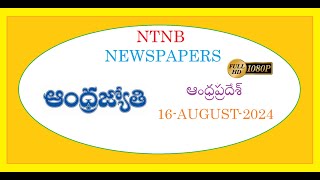 NTNB
NEWSPAPERS

FULL HD 1080P

ఆంధ్రజ్యోతి

ఆంధ్రప్రదేశ్

16-AUGUST-2024